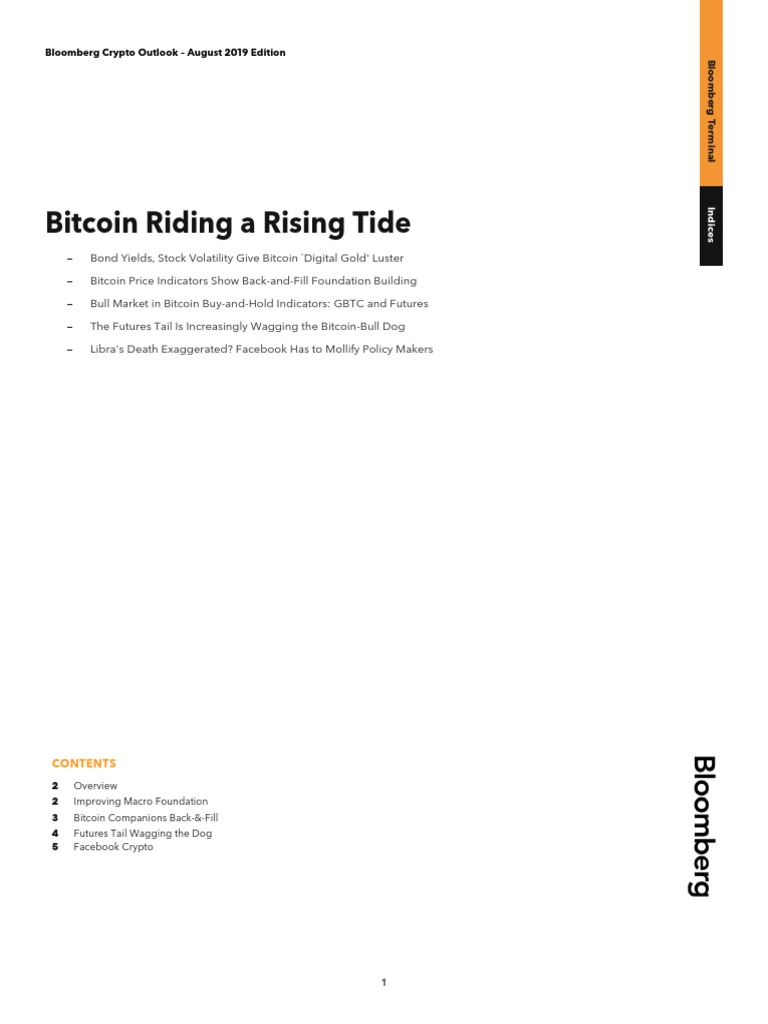 Bloomberg Crypto Outlook – August 2019 Edition

Bloomberg Terminal

Indices

Bitcoin Riding a Rising Tide

– Bond Yields, Stock Volatility Give Bitcoin `Digital Gold' Luster
– Bitcoin Price Indicators Show Back-and-Fill Foundation Building
– Bull Market in Bitcoin Buy-and-Hold Indicators: GBTC and Futures
– The Futures Tail Is Increasingly Wagging the Bitcoin-Bull Dog
– Libra's Death Exaggerated? Facebook Has to Mollify Policy Makers

CONTENTS

2 Overview
2 Improving Macro Foundation
3 Bitcoin Companions Back-&-Fill
4 Futures Tail Wagging the Dog
5 Facebook Crypto

Bloomberg

1